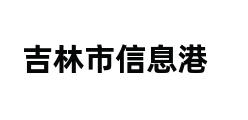 吉林市信息港